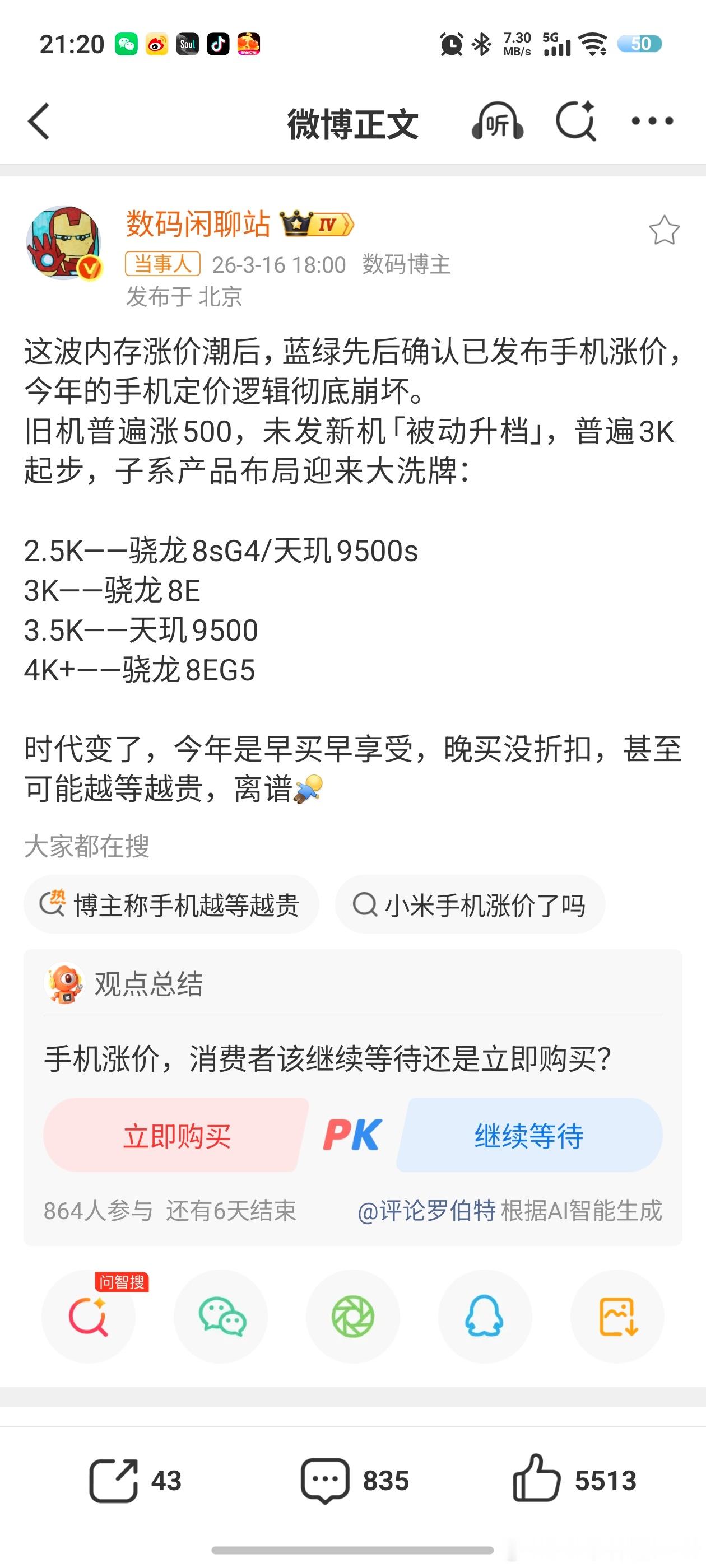 21:20 Soul 7.30 MB/s 5G 50

微博正文 听

数码闲聊站 IV
当事人 26-3-16 18:00 数码博主
发布于 北京

这波内存涨价潮后，蓝绿先后确认已发布手机涨价，今年的手机定价逻辑彻底崩坏。
旧机普遍涨500，未发新机「被动升档」，普遍3K起步，子系产品布局迎来大洗牌：

2.5K——骁龙8sG4/天玑9500s
3K——骁龙8E
3.5K——天玑9500
4K+——骁龙8EG5

时代变了，今年是早买早享受，晚买没折扣，甚至可能越等越贵，离谱

大家都在搜
热 博主称手机越等越贵
小米手机涨价了吗

观点总结
手机涨价，消费者该继续等待还是立即购买？
立即购买 PK 继续等待
864人参与 还有6天结束 @评论罗伯特 根据AI智能生成

问智搜

43 835 5513